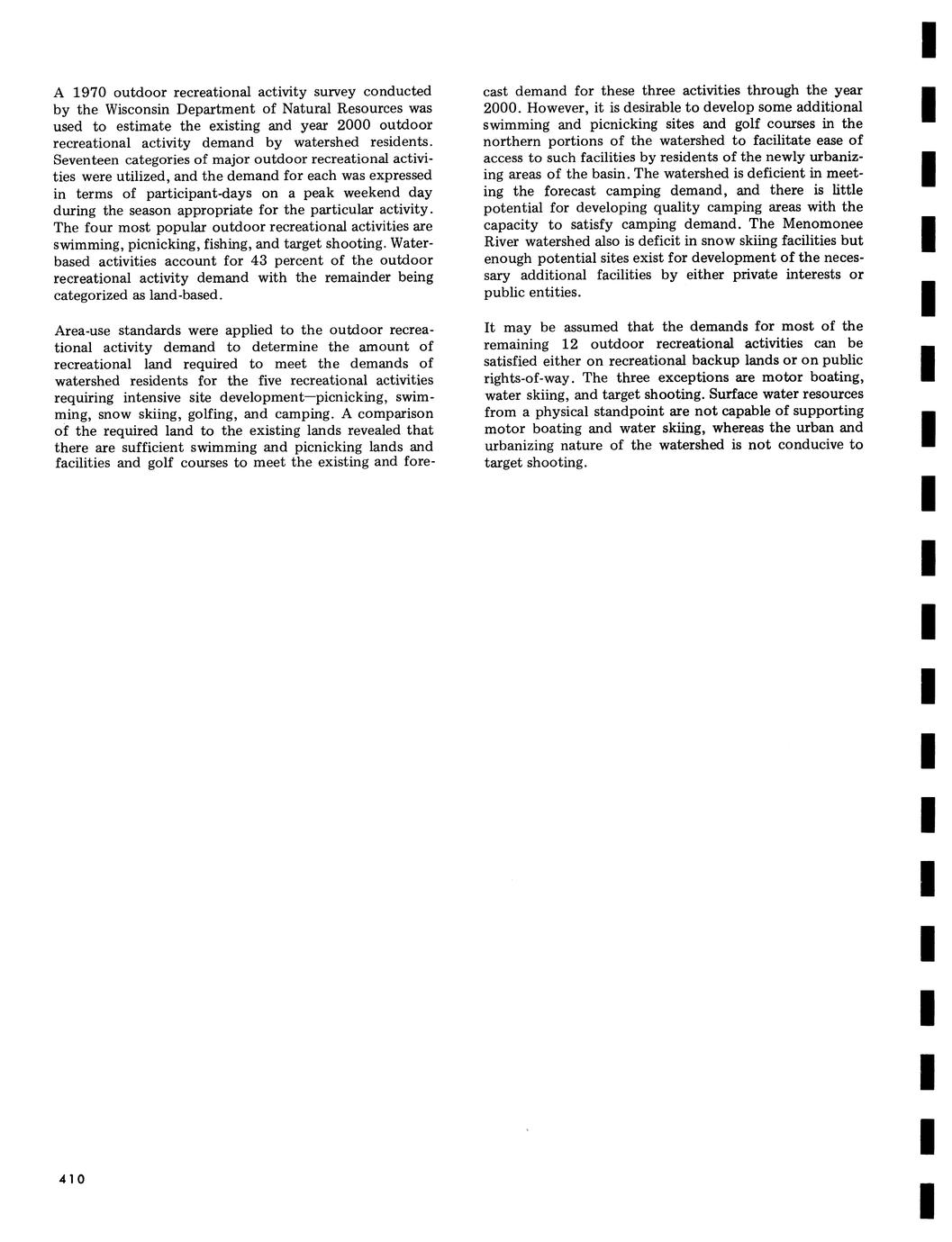 A 1970 outdoor recreational activity survey conducted by the Wisconsin Department of Natural Resources was used to estimate the existing and year 2000 outdoor recreational activity demand by watershed residents. Seventeen categories of major outdoor recreational activities were utilized, and the demand for each was expressed in terms of participant-days on a peak weekend day during the season appropriate for the particular activity. The four most popular outdoor recreational activities are swimming, picnicking, fishing, and target shooting. Water-based activities account for 43 percent of the outdoor recreational activity demand with the remainder being categorized as land-based.

Area-use standards were applied to the outdoor recreational activity demand to determine the amount of recreational land required to meet the demands of watershed residents for the five recreational activities requiring intensive site development—picnicking, swimming, snow skiing, golfing, and camping. A comparison of the required land to the existing lands revealed that there are sufficient swimming and picnicking lands and facilities and golf courses to meet the existing and forecast demand for these three activities through the year 2000. However, it is desirable to develop some additional swimming and picnicking sites and golf courses in the northern portions of the watershed to facilitate ease of access to such facilities by residents of the newly urbanizing areas of the basin. The watershed is deficient in meeting the forecast camping demand, and there is little potential for developing quality camping areas with the capacity to satisfy camping demand. The Menomonee River watershed also is deficit in snow skiing facilities but enough potential sites exist for development of the necessary additional facilities by either private interests or public entities.

It may be assumed that the demands for most of the remaining 12 outdoor recreational activities can be satisfied either on recreational backup lands or on public rights-of-way. The three exceptions are motor boating, water skiing, and target shooting. Surface water resources from a physical standpoint are not capable of supporting motor boating and water skiing, whereas the urban and urbanizing nature of the watershed is not conducive to target shooting.

410